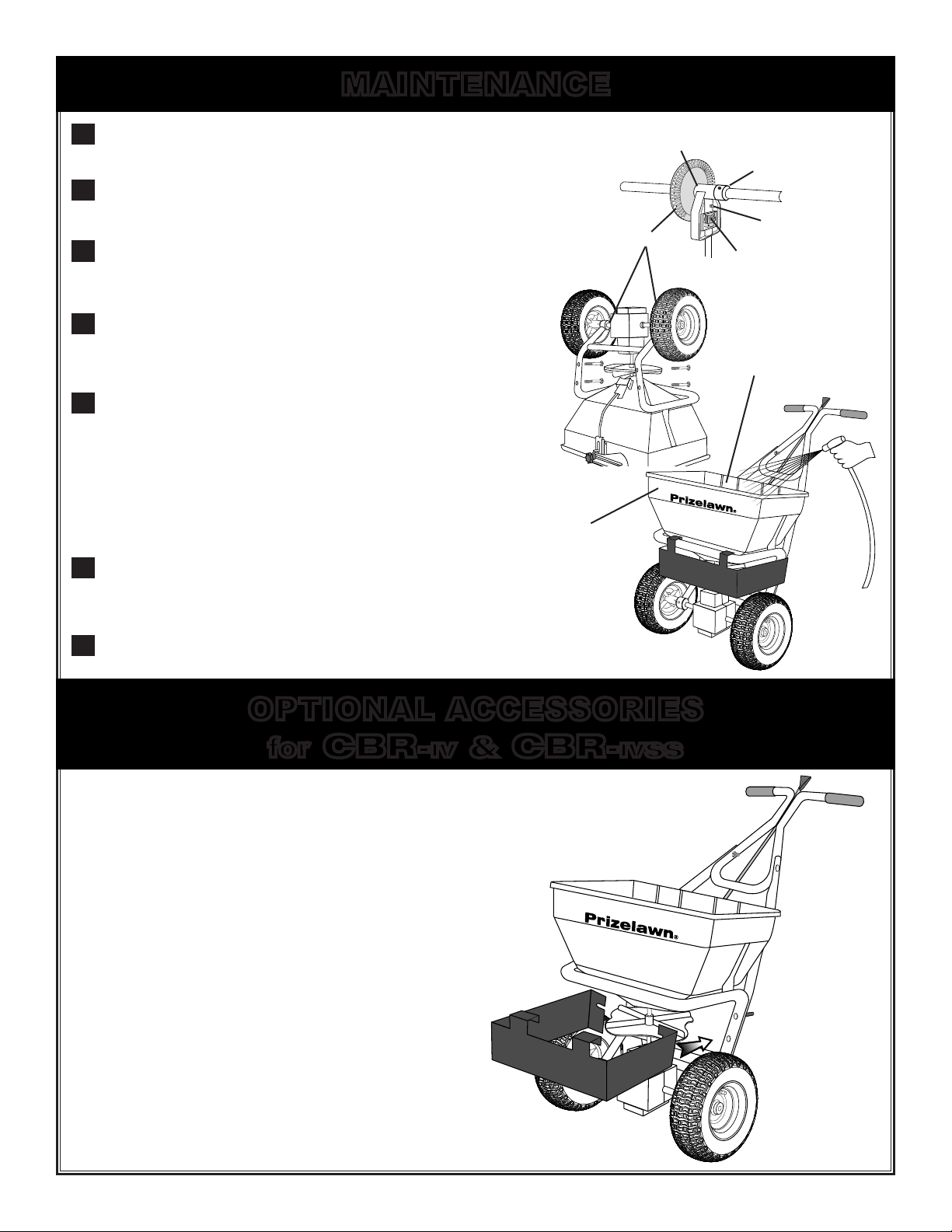 MAINTENANCE

Prizelawn®

OPTIONAL ACCESSORIES
for CBR-IV & CBR-IVSS

Prizelawn®